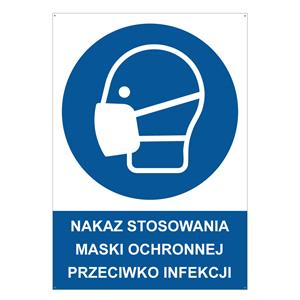 NAKAZ STOSOWANIA MASKI OCHRONNEJ PRZECIWKO INFEKCJI